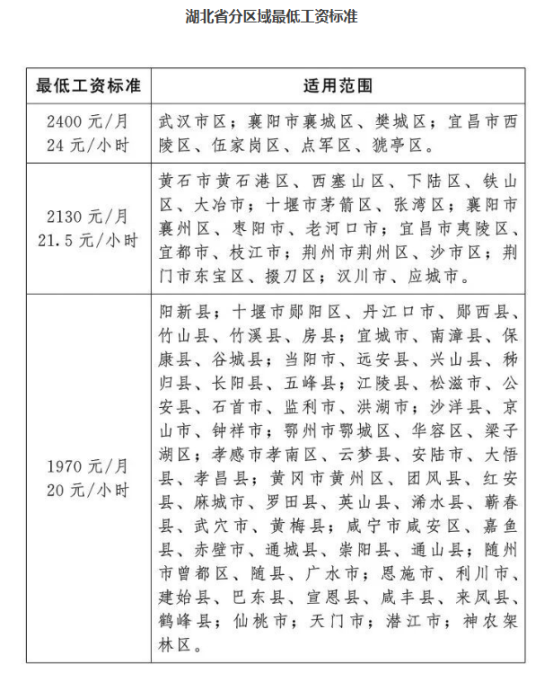 湖北省分区域最低工资标准

| 最低工资标准 | 适用范围 |
|---|---|
| 2400 元/月 24 元/小时 | 武汉市区；襄阳市襄城区、樊城区；宜昌市西陵区、伍家岗区、点军区、猇亭区。 |
| 2130 元/月 21.5 元/小时 | 黄石市黄石港区、西塞山区、下陆区、铁山区、大冶市；十堰市茅箭区、张湾区；襄阳市襄州区、枣阳市、老河口市；宜昌市夷陵区、宜都市、枝江市；荆州市荆州区、沙市区；荆门市东宝区、掇刀区；汉川市、应城市。 |
| 1970 元/月 20 元/小时 | 阳新县；十堰市郧阳区、丹江口市、郧西县、竹山县、竹溪县、房县；宜城市、南漳县、保康县、谷城县；当阳市、远安县、兴山县、秭归县、长阳县、五峰县；江陵县、松滋市、公安县、石首市、监利市、洪湖市；沙洋县、京山市、钟祥市；鄂州市鄂城区、华容区、梁子湖区；孝感市孝南区、云梦县、安陆市、大悟县、孝昌县；黄冈市黄州区、团风县、红安县、麻城市、罗田县、英山县、浠水县、蕲春县、武穴市、黄梅县；咸宁市咸安区、嘉鱼县、赤壁市、通城县、崇阳县、通山县；随州市曾都区、随县、广水市；恩施市、利川市、建始县、巴东县、宣恩县、咸丰县、来凤县、鹤峰县；仙桃市；天门市；潜江市；神农架林区。 |